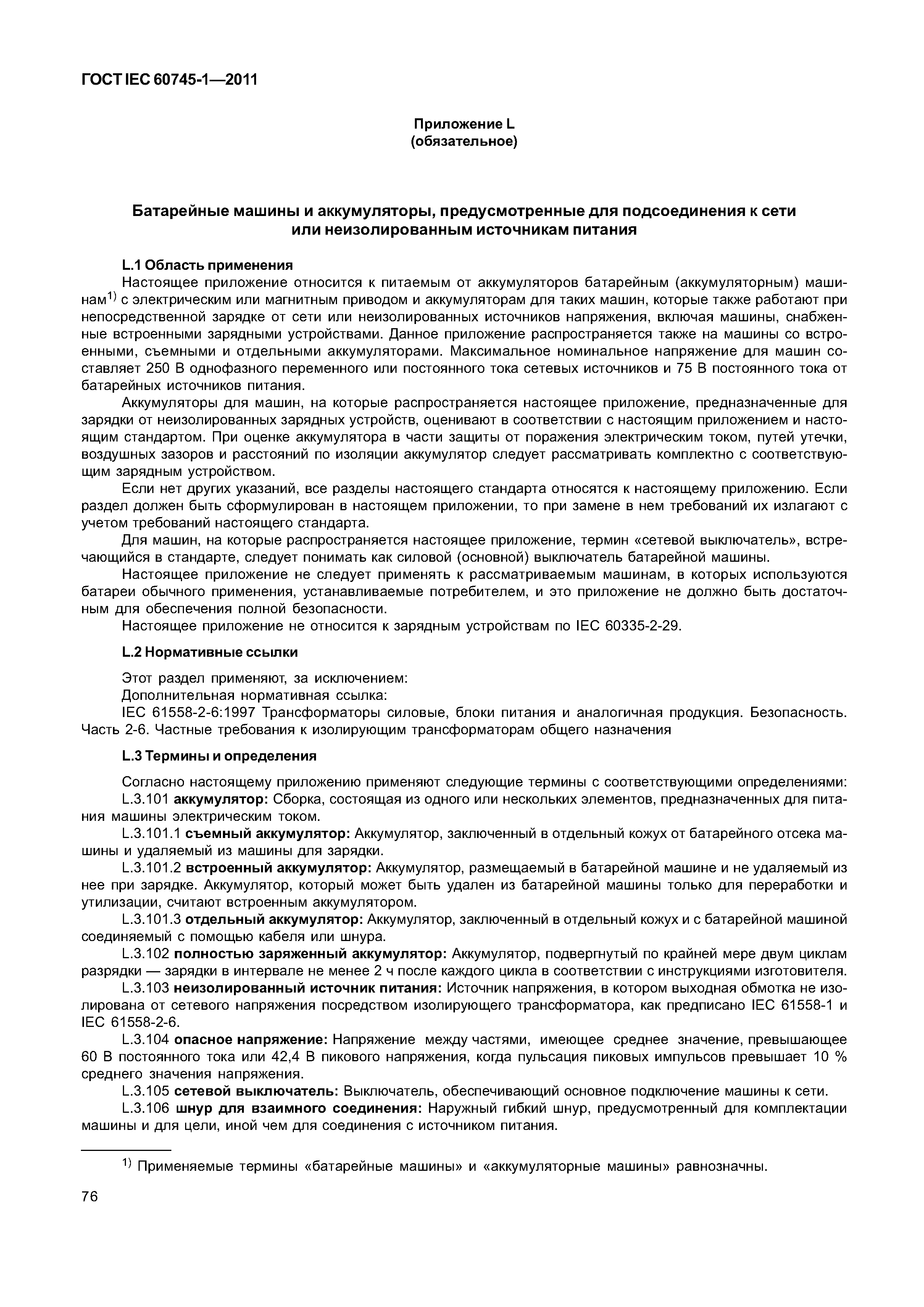 ГОСТ IEC 60745-1—2011

Приложение L
(обязательное)

Батарейные машины и аккумуляторы, предусмотренные для подсоединения к сети или неизолированным источникам питания

L.1 Область применения

Настоящее приложение относится к питаемым от аккумуляторов батарейным (аккумуляторным) машинам$^{1)}$ с электрическим или магнитным приводом и аккумуляторам для таких машин, которые также работают при непосредственной зарядке от сети или неизолированных источников напряжения, включая машины, снабженные встроенными зарядными устройствами. Данное приложение распространяется также на машины со встроенными, съемными и отдельными аккумуляторами. Максимальное номинальное напряжение для машин составляет 250 В однофазного переменного или постоянного тока сетевых источников и 75 В постоянного тока от батарейных источников питания.

Аккумуляторы для машин, на которые распространяется настоящее приложение, предназначенные для зарядки от неизолированных зарядных устройств, оценивают в соответствии с настоящим приложением и настоящим стандартом. При оценке аккумулятора в части защиты от поражения электрическим током, путей утечки, воздушных зазоров и расстояний по изоляции аккумулятор следует рассматривать комплектно с соответствующим зарядным устройством.

Если нет других указаний, все разделы настоящего стандарта относятся к настоящему приложению. Если раздел должен быть сформулирован в настоящем приложении, то при замене в нем требований их излагают с учетом требований настоящего стандарта.

Для машин, на которые распространяется настоящее приложение, термин «сетевой выключатель», встречающийся в стандарте, следует понимать как силовой (основной) выключатель батарейной машины.

Настоящее приложение не следует применять к рассматриваемым машинам, в которых используются батареи обычного применения, устанавливаемые потребителем, и это приложение не должно быть достаточным для обеспечения полной безопасности.

Настоящее приложение не относится к зарядным устройствам по IEC 60335-2-29.

L.2 Нормативные ссылки

Этот раздел применяют, за исключением:

Дополнительная нормативная ссылка:

IEC 61558-2-6:1997 Трансформаторы силовые, блоки питания и аналогичная продукция. Безопасность. Часть 2-6. Частные требования к изолирующим трансформаторам общего назначения

L.3 Термины и определения

Согласно настоящему приложению применяют следующие термины с соответствующими определениями:

L.3.101 аккумулятор: Сборка, состоящая из одного или нескольких элементов, предназначенных для питания машины электрическим током.

L.3.101.1 съемный аккумулятор: Аккумулятор, заключенный в отдельный кожух от батарейного отсека машины и удаляемый из машины для зарядки.

L.3.101.2 встроенный аккумулятор: Аккумулятор, размещаемый в батарейной машине и не удаляемый из нее при зарядке. Аккумулятор, который может быть удален из батарейной машины только для переработки и утилизации, считают встроенным аккумулятором.

L.3.101.3 отдельный аккумулятор: Аккумулятор, заключенный в отдельный кожух и с батарейной машиной соединяемый с помощью кабеля или шнура.

L.3.102 полностью заряженный аккумулятор: Аккумулятор, подвергнутый по крайней мере двум циклам разрядки — зарядки в интервале не менее 2 ч после каждого цикла в соответствии с инструкциями изготовителя.

L.3.103 неизолированный источник питания: Источник напряжения, в котором выходная обмотка не изолирована от сетевого напряжения посредством изолирующего трансформатора, как предписано IEC 61558-1 и IEC 61558-2-6.

L.3.104 опасное напряжение: Напряжение между частями, имеющее среднее значение, превышающее 60 В постоянного тока или 42,4 В пикового напряжения, когда пульсация пиковых импульсов превышает 10 % среднего значения напряжения.

L.3.105 сетевой выключатель: Выключатель, обеспечивающий основное подключение машины к сети.

L.3.106 шнур для взаимного соединения: Наружный гибкий шнур, предусмотренный для комплектации машины и для цели, иной чем для соединения с источником питания.

$^{1)}$ Применяемые термины «батарейные машины» и «аккумуляторные машины» равнозначны.

76